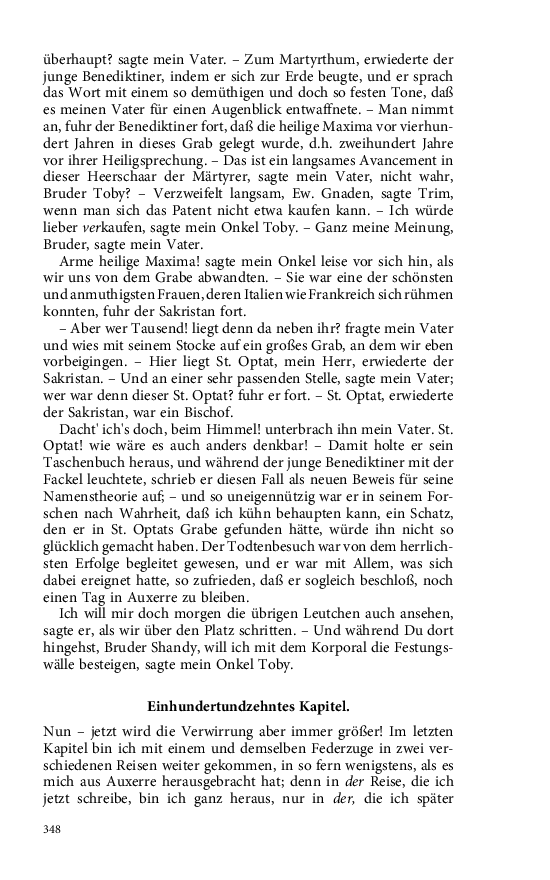 überhaupt? sagte mein Vater. – Zum Martyrthum, erwiederte der junge Benediktiner, indem er sich zur Erde beugte, und er sprach das Wort mit einem so demüthigen und doch so festen Tone, daß es meinen Vater für einen Augenblick entwaffnete. – Man nimmt an, fuhr der Benediktiner fort, daß die heilige Maxima vor vierhundert Jahren in dieses Grab gelegt wurde, d.h. zweihundert Jahre vor ihrer Heiligsprechung. – Das ist ein langsames Avancement in dieser Heerschaar der Märtyrer, sagte mein Vater, nicht wahr, Bruder Toby? – Verzweifelt langsam, Ew. Gnaden, sagte Trim, wenn man sich das Patent nicht etwa kaufen kann. – Ich würde lieber verkaufen, sagte mein Onkel Toby. – Ganz meine Meinung, Bruder, sagte mein Vater.

Arme heilige Maxima! sagte mein Onkel leise vor sich hin, als wir uns von dem Grabe abwandten. – Sie war eine der schönsten und anmuthigsten Frauen, deren Italien wie Frankreich sich rühmen konnten, fuhr der Sakristan fort.

– Aber wer Tausend! liegt denn da neben ihr? fragte mein Vater und wies mit seinem Stocke auf ein großes Grab, an dem wir eben vorbeigingen. – Hier liegt St. Optat, mein Herr, erwiederte der Sakristan. – Und an einer sehr passenden Stelle, sagte mein Vater; wer war denn dieser St. Optat? fuhr er fort. – St. Optat, erwiederte der Sakristan, war ein Bischof.

Dacht' ich's doch, beim Himmel! unterbrach ihn mein Vater. St. Optat! wie wäre es auch anders denkbar! – Damit holte er sein Taschenbuch heraus, und während der junge Benediktiner mit der Fackel leuchtete, schrieb er diesen Fall als neuen Beweis für seine Namenstheorie auf; – und so uneigennützig war er in seinem Forschen nach Wahrheit, daß ich kühn behaupten kann, ein Schatz, den er in St. Optats Grabe gefunden hätte, würde ihn nicht so glücklich gemacht haben. Der Todtenbesuch war von dem herrlichsten Erfolge begleitet gewesen, und er war mit Allem, was sich dabei ereignet hatte, so zufrieden, daß er sogleich beschloß, noch einen Tag in Auxerre zu bleiben.

Ich will mir doch morgen die übrigen Leutchen auch ansehen, sagte er, als wir über den Platz schritten. – Und während Du dort hingehst, Bruder Shandy, will ich mit dem Korporal die Festungswälle besteigen, sagte mein Onkel Toby.

Einhundertundzehntes Kapitel.

Nun – jetzt wird die Verwirrung aber immer größer! Im letzten Kapitel bin ich mit einem und demselben Federzuge in zwei verschiedenen Reisen weiter gekommen, in so fern wenigstens, als es mich aus Auxerre herausgebracht hat; denn in der Reise, die ich jetzt schreibe, bin ich ganz heraus, nur in der, die ich später

348